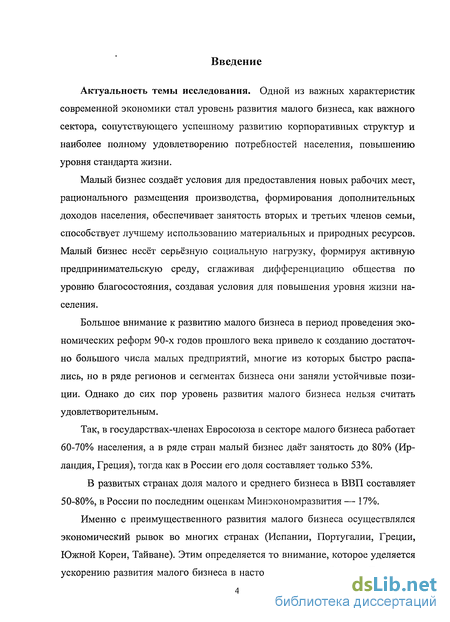 Введение

Актуальность темы исследования. Одной из важных характеристик современной экономики стал уровень развития малого бизнеса, как важного сектора, сопутствующего успешному развитию корпоративных структур и наиболее полному удовлетворению потребностей населения, повышению уровня стандарта жизни.

Малый бизнес создаёт условия для предоставления новых рабочих мест, рационального размещения производства, формирования дополнительных доходов населения, обеспечивает занятость вторых и третьих членов семьи, способствует лучшему использованию материальных и природных ресурсов. Малый бизнес несёт серьёзную социальную нагрузку, формируя активную предпринимательскую среду, сглаживая дифференциацию общества по уровню благосостояния, создавая условия для повышения уровня жизни населения.

Большое внимание к развитию малого бизнеса в период проведения экономических реформ 90-х годов прошлого века привело к созданию достаточно большого числа малых предприятий, многие из которых быстро распались, но в ряде регионов и сегментах бизнеса они заняли устойчивые позиции. Однако до сих пор уровень развития малого бизнеса нельзя считать удовлетворительным.

Так, в государствах-членах Евросоюза в секторе малого бизнеса работает 60-70% населения, а в ряде стран малый бизнес даёт занятость до 80% (Ирландия, Греция), тогда как в России его доля составляет только 53%.

В развитых странах доля малого и среднего бизнеса в ВВП составляет 50-80%, в России по последним оценкам Минэкономразвития — 17%.

Именно с преимущественного развития малого бизнеса осуществлялся экономический рывок во многих странах (Испании, Португалии, Греции, Южной Кореи, Тайване). Этим определяется то внимание, которое уделяется ускорению развития малого бизнеса в насто

4

dsLib.net
библиотека диссертаций